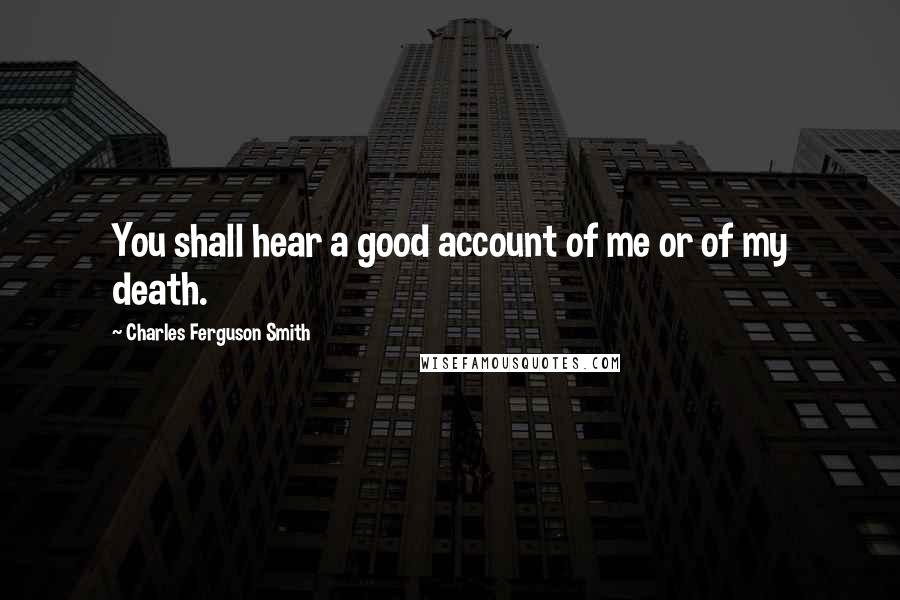 You shall hear a good account of me or of my death.

~ Charles Ferguson Smith

WISEFAMOUSQUOTES.COM